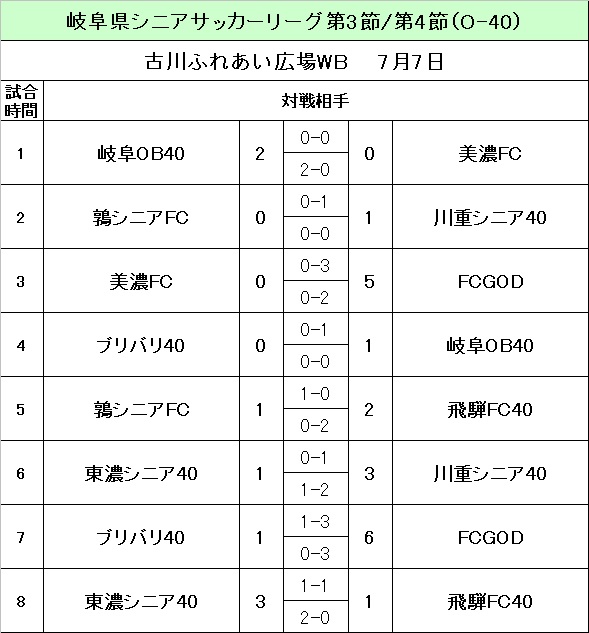 岐阜県シニアサッカーリーグ第3節/第4節(O-40)

古川ふれあい広場WB　7月7日

| 試合時間 | 対戦相手 | | | | |
|---|---|---|---|---|---|
| 1 | 岐阜OB40 | 2 | 0-0<br>2-0 | 0 | 美濃FC |
| 2 | 鶉シニアFC | 0 | 0-1<br>0-0 | 1 | 川重シニア40 |
| 3 | 美濃FC | 0 | 0-3<br>0-2 | 5 | FCGOD |
| 4 | ブリバリ40 | 0 | 0-1<br>0-0 | 1 | 岐阜OB40 |
| 5 | 鶉シニアFC | 1 | 1-0<br>0-2 | 2 | 飛騨FC40 |
| 6 | 東濃シニア40 | 1 | 0-1<br>1-2 | 3 | 川重シニア40 |
| 7 | ブリバリ40 | 1 | 1-3<br>0-3 | 6 | FCGOD |
| 8 | 東濃シニア40 | 3 | 1-1<br>2-0 | 1 | 飛騨FC40 |